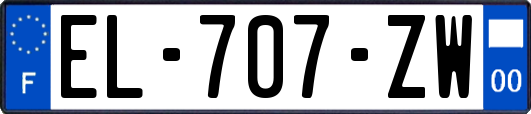 F
EL-707-ZW
00